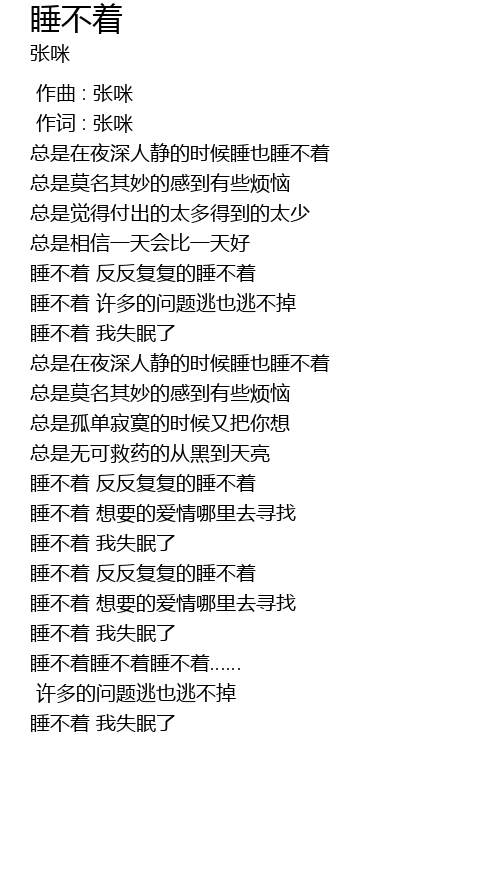 睡不着
张咪

作曲 : 张咪
作词 : 张咪
总是在夜深人静的时候睡也睡不着
总是莫名其妙的感到有些烦恼
总是觉得付出的太多得到的太少
总是相信一天会比一天好
睡不着 反反复复的睡不着
睡不着 许多的问题逃也逃不掉
睡不着 我失眠了
总是在夜深人静的时候睡也睡不着
总是莫名其妙的感到有些烦恼
总是孤单寂寞的时候又把你想
总是无可救药的从黑到天亮
睡不着 反反复复的睡不着
睡不着 想要的爱情哪里去寻找
睡不着 我失眠了
睡不着 反反复复的睡不着
睡不着 想要的爱情哪里去寻找
睡不着 我失眠了
睡不着睡不着睡不着......
许多的问题逃也逃不掉
睡不着 我失眠了